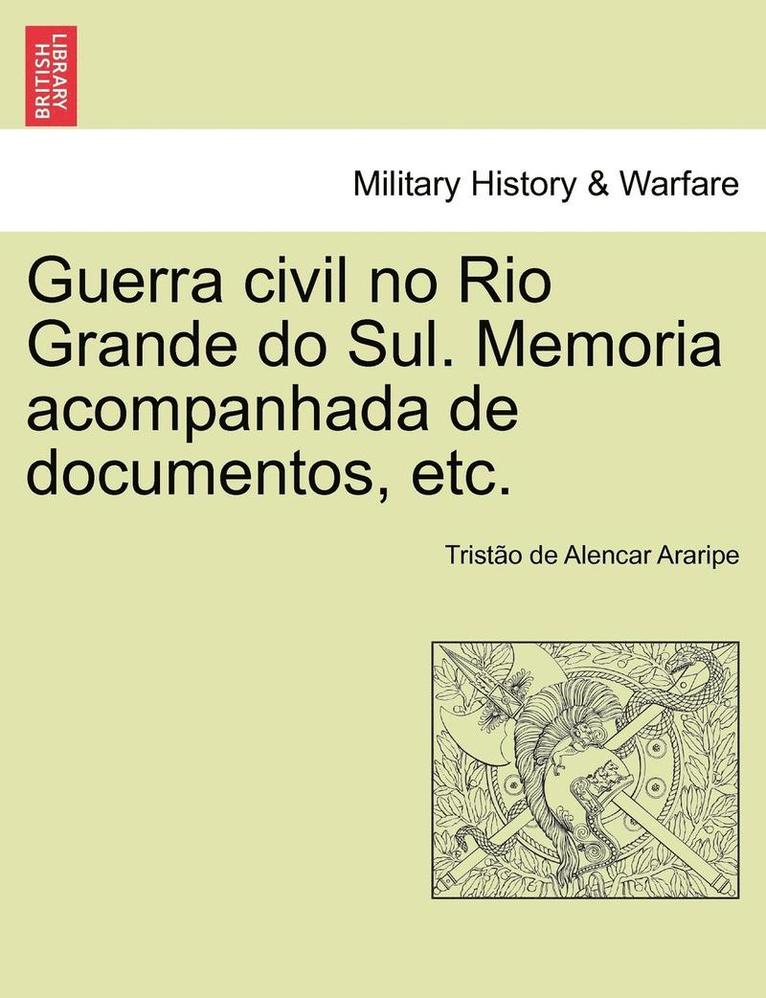 BRITISH LIBRARY

Military History & Warfare

Guerra civil no Rio Grande do Sul. Memoria acompanhada de documentos, etc.

Tristão de Alencar Araripe